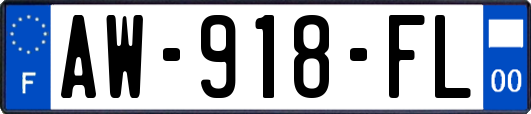 F
AW-918-FL
00